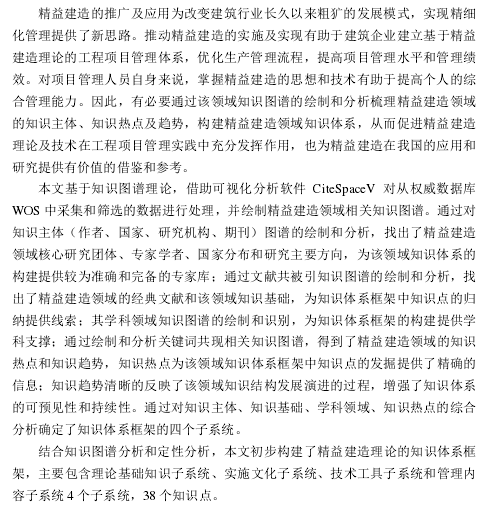 精益建造的推广及应用为改变建筑行业长久以来粗犷的发展模式，实现精细化管理提供了新思路。推动精益建造的实施及实现有助于建筑企业建立基于精益建造理论的工程项目管理体系，优化生产管理流程，提高项目管理水平和管理绩效。对项目管理人员自身来说，掌握精益建造的思想和技术有助于提高个人的综合管理能力。因此，有必要通过该领域知识图谱的绘制和分析梳理精益建造领域的知识主体、知识热点及趋势，构建精益建造领域知识体系，从而促进精益建造理论及技术在工程项目管理实践中充分发挥作用，也为精益建造在我国的应用和研究提供有价值的借鉴和参考。

本文基于知识图谱理论，借助可视化分析软件 CiteSpaceV 对从权威数据库 WOS 中采集和筛选的数据进行处理，并绘制精益建造领域相关知识图谱。通过对知识主体（作者、国家、研究机构、期刊）图谱的绘制和分析，找出了精益建造领域核心研究团体、专家学者、国家分布和研究主要方向，为该领域知识体系的构建提供较为准确和完备的专家库；通过文献共被引知识图谱的绘制和分析，找出了精益建造领域的经典文献和该领域知识基础，为知识体系框架中知识点的归纳提供线索；其学科领域知识图谱的绘制和识别，为知识体系框架的构建提供学科支撑；通过绘制和分析关键词共现相关知识图谱，得到了精益建造领域的知识热点和知识趋势，知识热点为该领域知识体系框架中知识点的发掘提供了精确的信息；知识趋势清晰的反映了该领域知识结构发展演进的过程，增强了知识体系的可预见性和持续性。通过对知识主体、知识基础、学科领域、知识热点的综合分析确定了知识体系框架的四个子系统。

结合知识图谱分析和定性分析，本文初步构建了精益建造理论的知识体系框架，主要包含理论基础知识子系统、实施文化子系统、技术工具子系统和管理内容子系统 4 个子系统，38 个知识点。